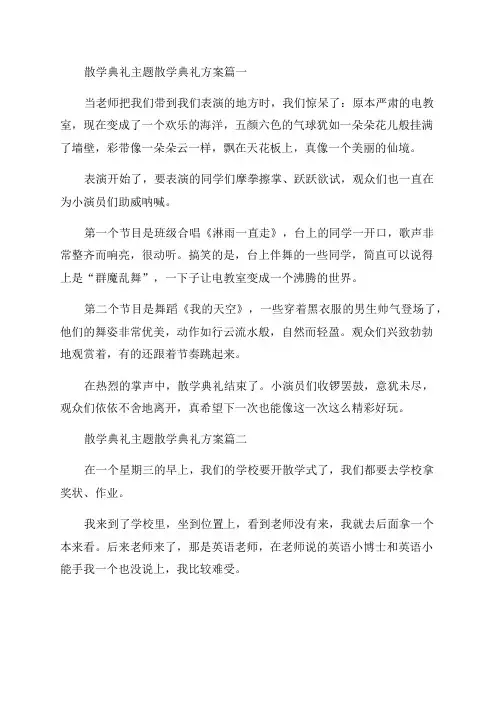 散学典礼主题散学典礼方案篇一

当老师把我们带到我们表演的地方时，我们惊呆了：原本严肃的电教室，现在变成了一个欢乐的海洋，五颜六色的气球犹如一朵朵花儿般挂满了墙壁，彩带像一朵朵云一样，飘在天花板上，真像一个美丽的仙境。

表演开始了，要表演的同学们摩拳擦掌、跃跃欲试，观众们也一直在为小演员们助威呐喊。

第一个节目是班级合唱《淋雨一直走》，台上的同学一开口，歌声非常整齐而响亮，很动听。搞笑的是，台上伴舞的一些同学，简直可以说得上是“群魔乱舞”，一下子让电教室变成一个沸腾的世界。

第二个节目是舞蹈《我的天空》，一些穿着黑衣服的男生帅气登场了，他们的舞姿非常优美，动作如行云流水般，自然而轻盈。观众们兴致勃勃地观赏着，有的还跟着节奏跳起来。

在热烈的掌声中，散学典礼结束了。小演员们收锣罢鼓，意犹未尽，观众们依依不舍地离开，真希望下一次也能像这一次这么精彩好玩。

散学典礼主题散学典礼方案篇二

在一个星期三的早上，我们的学校要开散学式了，我们都要去学校拿奖状、作业。

我来到了学校里，坐到位置上，看到老师没有来，我就去后面拿一个本来看。后来老师来了，那是英语老师，在老师说的英语小博士和英语小能手我一个也没说上，我比较难受。